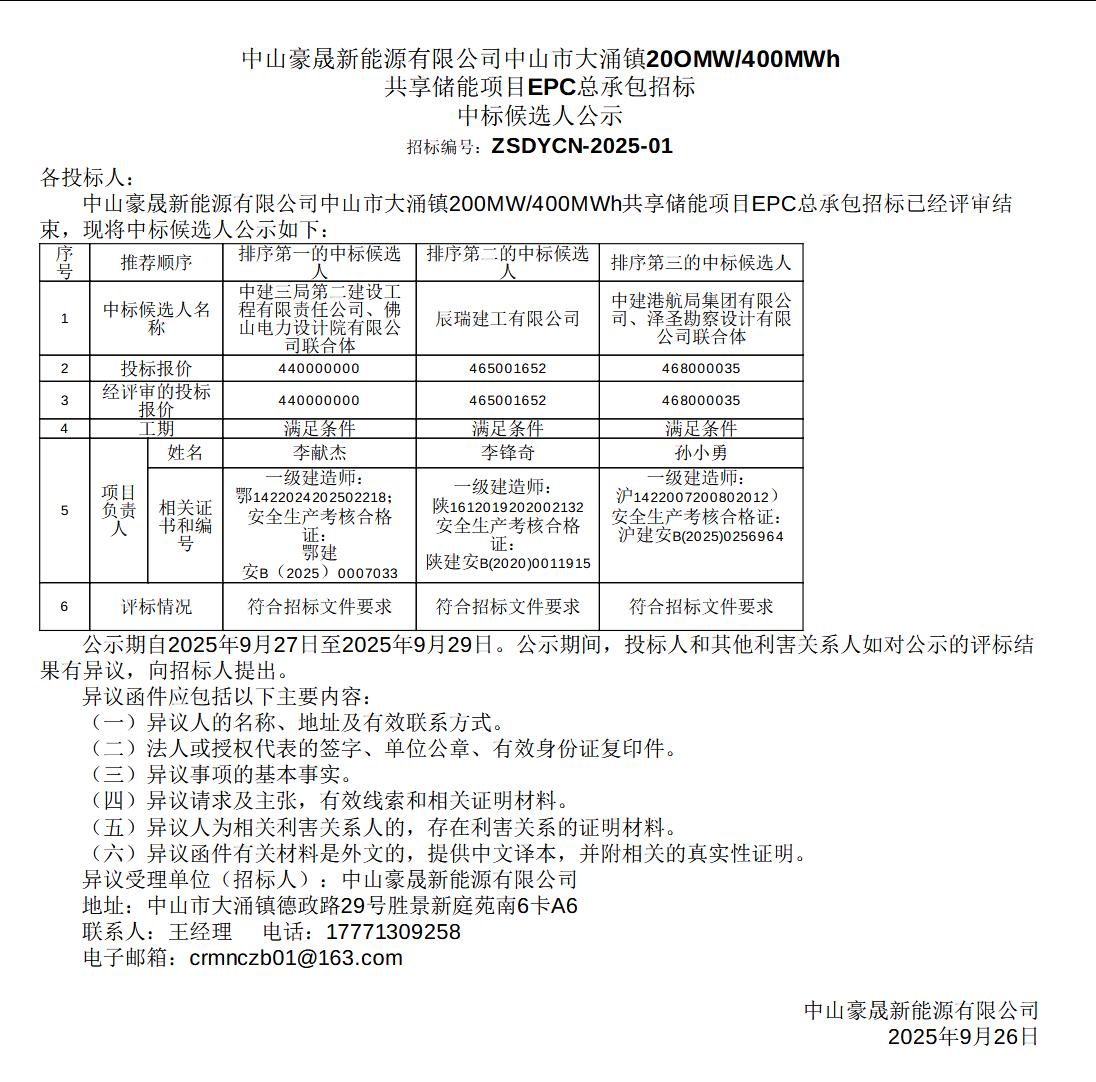 中山豪晟新能源有限公司中山市大涌镇20OMW/400MWh
共享储能项目EPC总承包招标
中标候选人公示
招标编号：ZSDYCN-2025-01

各投标人：
中山豪晟新能源有限公司中山市大涌镇200MW/400MWh共享储能项目EPC总承包招标已经评审结束，现将中标候选人公示如下：

| 序号 | 推荐顺序 | | 排序第一的中标候选人 | 排序第二的中标候选人 | 排序第三的中标候选人 |
|---|---|---|---|---|---|
| 1 | 中标候选人名称 | | 中建三局第二建设工程有限责任公司、佛山电力设计院有限公司联合体 | 辰瑞建工有限公司 | 中建港航局集团有限公司、泽圣勘察设计有限公司联合体 |
| 2 | 投标报价 | | 440000000 | 465001652 | 468000035 |
| 3 | 经评审的投标报价 | | 440000000 | 465001652 | 468000035 |
| 4 | 工期 | | 满足条件 | 满足条件 | 满足条件 |
| 5 | 项目负责人 | 姓名 | 李献杰 | 李锋奇 | 孙小勇 |
| | | 相关证书和编号 | 一级建造师：鄂1422024202502218；安全生产考核合格证：鄂建安B（2025）0007033 | 一级建造师：陕1612019202002132 安全生产考核合格证：陕建安B(2020)0011915 | 一级建造师：沪1422007200802012）安全生产考核合格证：沪建安B(2025)0256964 |
| 6 | 评标情况 | | 符合招标文件要求 | 符合招标文件要求 | 符合招标文件要求 |

公示期自2025年9月27日至2025年9月29日。公示期间，投标人和其他利害关系人如对公示的评标结果有异议，向招标人提出。
异议函件应包括以下主要内容：
（一）异议人的名称、地址及有效联系方式。
（二）法人或授权代表的签字、单位公章、有效身份证复印件。
（三）异议事项的基本事实。
（四）异议请求及主张，有效线索和相关证明材料。
（五）异议人为相关利害关系人的，存在利害关系的证明材料。
（六）异议函件有关材料是外文的，提供中文译本，并附相关的真实性证明。
异议受理单位（招标人）：中山豪晟新能源有限公司
地址：中山市大涌镇德政路29号胜景新庭苑南6卡A6
联系人：王经理 电话：17771309258
电子邮箱：crmnczb01@163.com

中山豪晟新能源有限公司
2025年9月26日